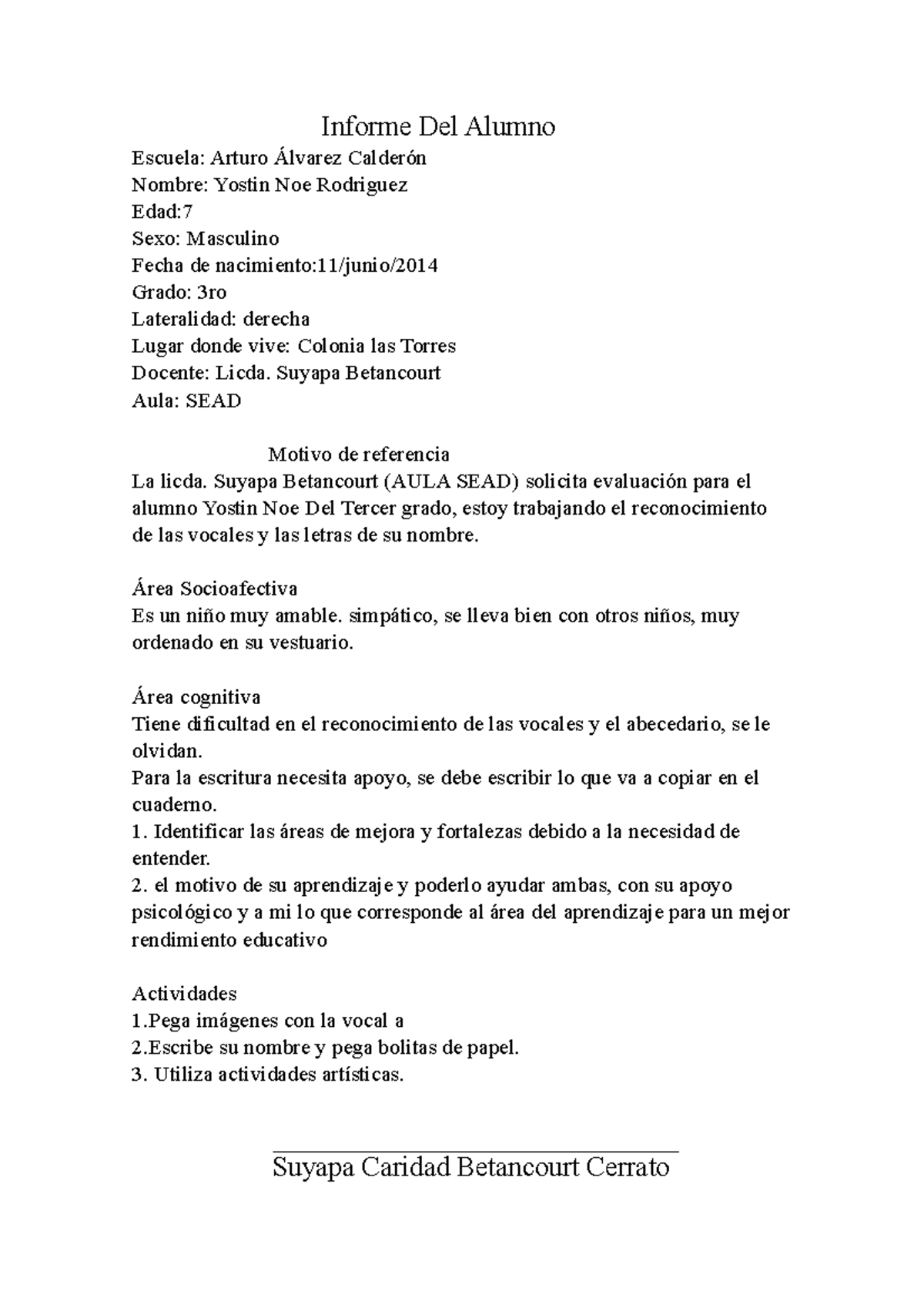 Informe Del Alumno

Escuela: Arturo Álvarez Calderón
Nombre: Yostin Noe Rodriguez
Edad:7
Sexo: Masculino
Fecha de nacimiento:11/junio/2014
Grado: 3ro
Lateralidad: derecha
Lugar donde vive: Colonia las Torres
Docente: Licda. Suyapa Betancourt
Aula: SEAD

Motivo de referencia

La licda. Suyapa Betancourt (AULA SEAD) solicita evaluación para el alumno Yostin Noe Del Tercer grado, estoy trabajando el reconocimiento de las vocales y las letras de su nombre.

Área Socioafectiva
Es un niño muy amable. simpático, se lleva bien con otros niños, muy ordenado en su vestuario.

Área cognitiva
Tiene dificultad en el reconocimiento de las vocales y el abecedario, se le olvidan.
Para la escritura necesita apoyo, se debe escribir lo que va a copiar en el cuaderno.
1. Identificar las áreas de mejora y fortalezas debido a la necesidad de entender.
2. el motivo de su aprendizaje y poderlo ayudar ambas, con su apoyo psicológico y a mi lo que corresponde al área del aprendizaje para un mejor rendimiento educativo

Actividades
1.Pega imágenes con la vocal a
2.Escribe su nombre y pega bolitas de papel.
3. Utiliza actividades artísticas.

____
Suyapa Caridad Betancourt Cerrato